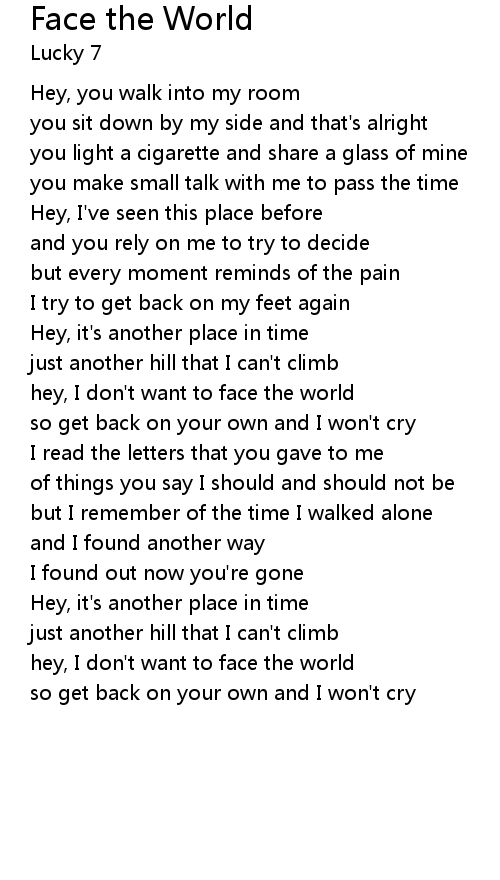 Face the World
Lucky 7

Hey, you walk into my room
you sit down by my side and that's alright
you light a cigarette and share a glass of mine
you make small talk with me to pass the time
Hey, I've seen this place before
and you rely on me to try to decide
but every moment reminds of the pain
I try to get back on my feet again
Hey, it's another place in time
just another hill that I can't climb
hey, I don't want to face the world
so get back on your own and I won't cry
I read the letters that you gave to me
of things you say I should and should not be
but I remember of the time I walked alone
and I found another way
I found out now you're gone
Hey, it's another place in time
just another hill that I can't climb
hey, I don't want to face the world
so get back on your own and I won't cry